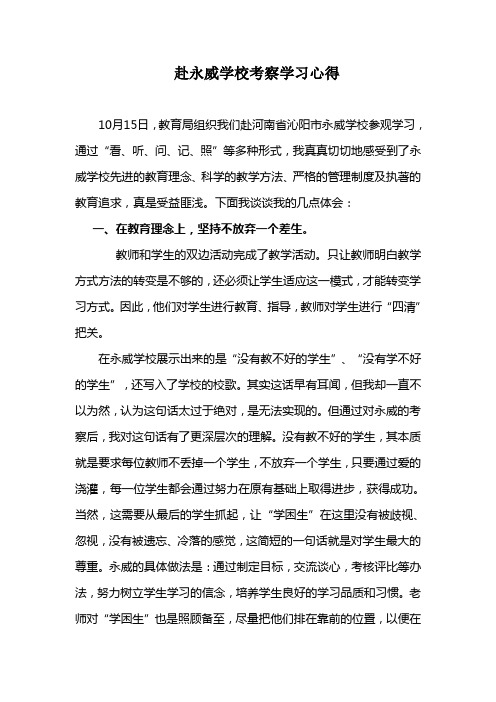 赴永威学校考察学习心得

10月15日，教育局组织我们赴河南省沁阳市永威学校参观学习，通过“看、听、问、记、照”等多种形式，我真真切切地感受到了永威学校先进的教育理念、科学的教学方法、严格的管理制度及执著的教育追求，真是受益匪浅。下面我谈谈我的几点体会：

一、在教育理念上，坚持不放弃一个差生。

教师和学生的双边活动完成了教学活动。只让教师明白教学方式方法的转变是不够的，还必须让学生适应这一模式，才能转变学习方式。因此，他们对学生进行教育、指导，教师对学生进行“四清”把关。

在永威学校展示出来的是“没有教不好的学生”、“没有学不好的学生”，还写入了学校的校歌。其实这话早有耳闻，但我却一直不以为然，认为这句话太过于绝对，是无法实现的。但通过对永威的考察后，我对这句话有了更深层次的理解。没有教不好的学生，其本质就是要求每位教师不丢掉一个学生，不放弃一个学生，只要通过爱的浇灌，每一位学生都会通过努力在原有基础上取得进步，获得成功。当然，这需要从最后的学生抓起，让“学困生”在这里没有被歧视、忽视，没有被遗忘、冷落的感觉，这简短的一句话就是对学生最大的尊重。永威的具体做法是：通过制定目标，交流谈心，考核评比等办法，努力树立学生学习的信念，培养学生良好的学习品质和习惯。老师对“学困生”也是照顾备至，尽量把他们排在靠前的位置，以便在